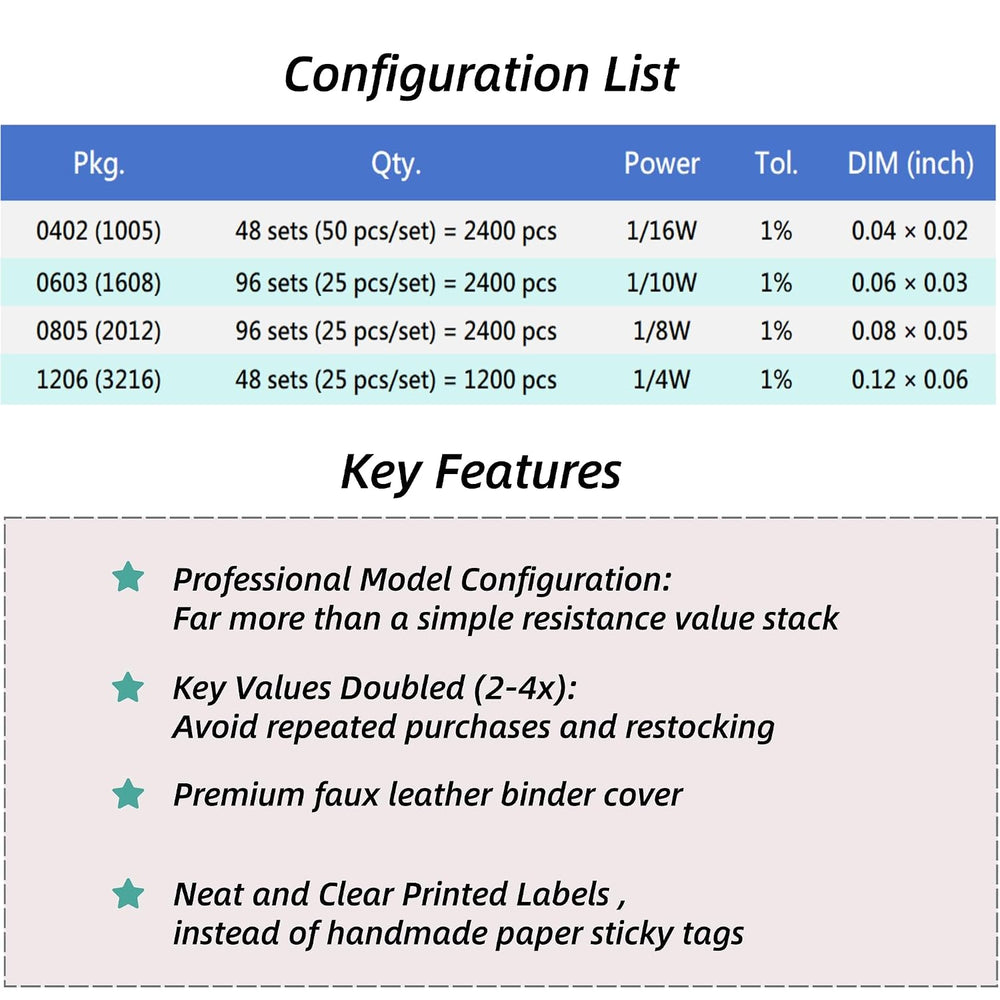 Configuration List

| Pkg. | Qty. | Power | Tol. | DIM (inch) |
|---|---|---|---|---|
| 0402 (1005) | 48 sets (50 pcs/set) = 2400 pcs | 1/16W | 1% | 0.04 × 0.02 |
| 0603 (1608) | 96 sets (25 pcs/set) = 2400 pcs | 1/10W | 1% | 0.06 × 0.03 |
| 0805 (2012) | 96 sets (25 pcs/set) = 2400 pcs | 1/8W | 1% | 0.08 × 0.05 |
| 1206 (3216) | 48 sets (25 pcs/set) = 1200 pcs | 1/4W | 1% | 0.12 × 0.06 |

Key Features

Professional Model Configuration:
Far more than a simple resistance value stack

Key Values Doubled (2-4x):
Avoid repeated purchases and restocking

Premium faux leather binder cover

Neat and Clear Printed Labels ,
instead of handmade paper sticky tags